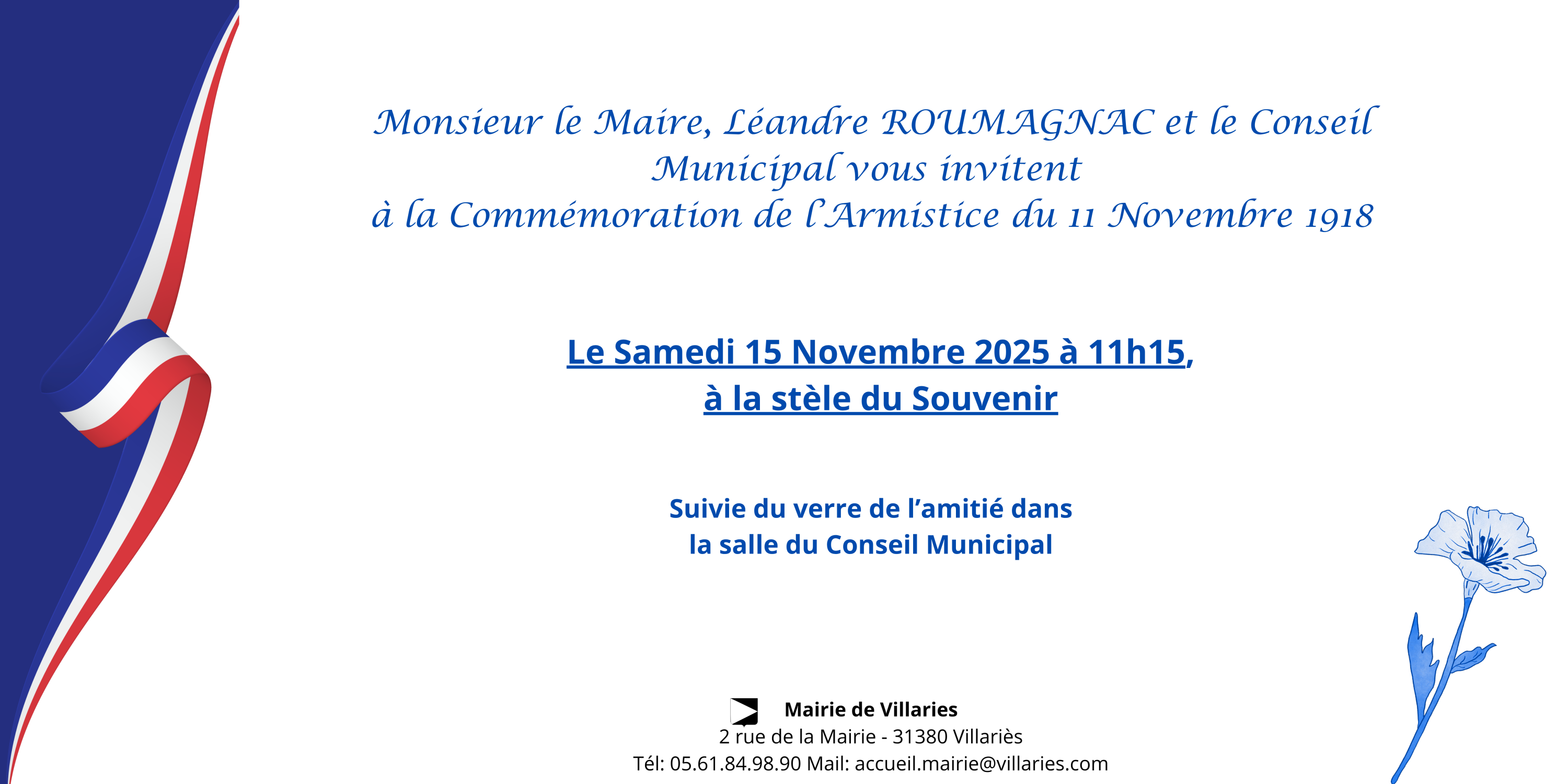 Monsieur le Maire, Léandre ROUMAGNAC et le Conseil Municipal vous invitent
à la Commémoration de l'Armistice du 11 Novembre 1918

Le Samedi 15 Novembre 2025 à 11h15,
à la stèle du Souvenir

Suivie du verre de l'amitié dans
la salle du Conseil Municipal

Mairie de Villaries
2 rue de la Mairie - 31380 Villariès
Tél: 05.61.84.98.90 Mail: accueil.mairie@villaries.com